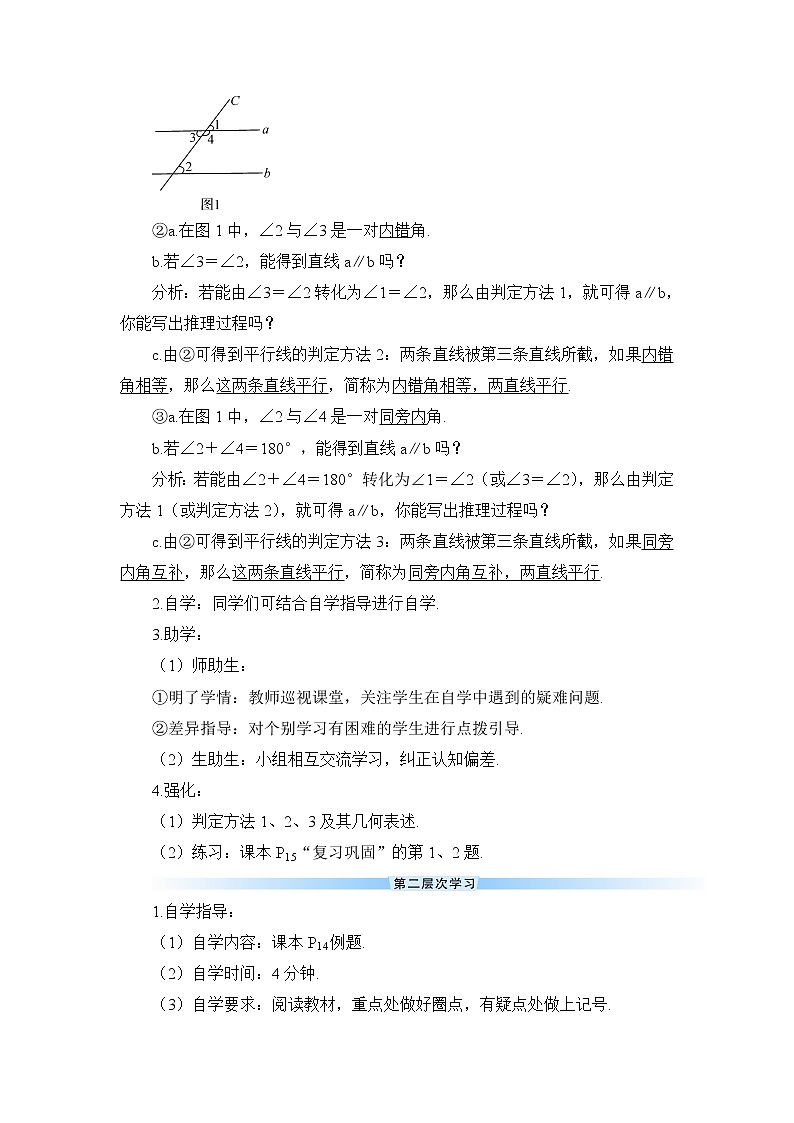 C
1
3 4
a
2
b
图1

②a.在图 1 中，∠2 与∠3 是一对内错角.

b.若∠3＝∠2，能得到直线 a∥b 吗？

分析：若能由∠3＝∠2 转化为∠1＝∠2，那么由判定方法 1，就可得 a∥b，你能写出推理过程吗？

c.由②可得到平行线的判定方法 2：两条直线被第三条直线所截，如果内错角相等，那么这两条直线平行，简称为内错角相等，两直线平行.

③a.在图 1 中，∠2 与∠4 是一对同旁内角.

b.若∠2＋∠4＝180°，能得到直线 a∥b 吗？

分析：若能由∠2＋∠4＝180°转化为∠1＝∠2（或∠3＝∠2），那么由判定方法 1（或判定方法 2），就可得 a∥b，你能写出推理过程吗？

c.由②可得到平行线的判定方法 3：两条直线被第三条直线所截，如果同旁内角互补，那么这两条直线平行，简称为同旁内角互补，两直线平行.

2.自学：同学们可结合自学指导进行自学.

3.助学：

（1）师助生：

①明了学情：教师巡视课堂，关注学生在自学中遇到的疑难问题.

②差异指导：对个别学习有困难的学生进行点拨引导.

（2）生助生：小组相互交流学习，纠正认知偏差.

4.强化：

（1）判定方法 1、2、3 及其几何表述.

（2）练习：课本 $P_{15}$“复习巩固”的第 1、2 题.

第二层次学习

1.自学指导：

（1）自学内容：课本 $P_{14}$例题.

（2）自学时间：4 分钟.

（3）自学要求：阅读教材，重点处做好圈点，有疑点处做上记号.